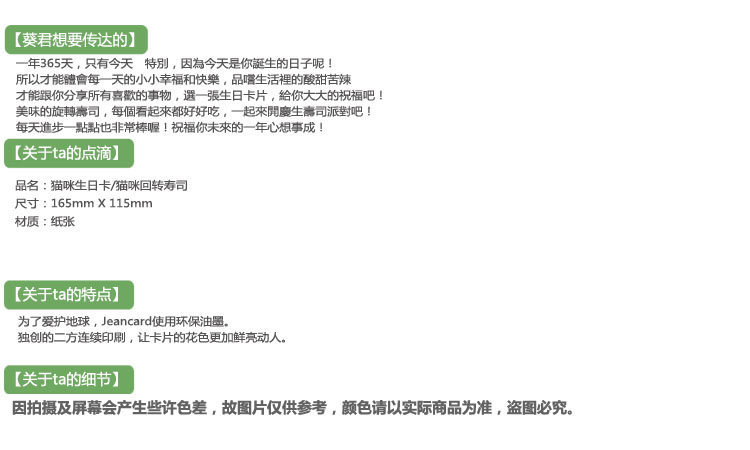 【葵君想要传达的】

一年365天，只有今天 特別，因為今天是你誕生的日子呢！
所以才能體會每一天的小小幸福和快樂，品嚐生活裡的酸甜苦辣
才能跟你分享所有喜歡的事物，選一張生日卡片，給你大大的祝福吧！
美味的旋轉壽司，每個看起來都好好吃，一起來開慶生壽司派對吧！
每天進步一點點也非常棒喔！祝福你未來的一年心想事成！

【关于ta的点滴】

品名：猫咪生日卡/猫咪回转寿司
尺寸：165mm X 115mm
材质：纸张

【关于ta的特点】

为了爱护地球，Jeancard使用环保油墨。
独创的二方连续印刷，让卡片的花色更加鲜亮动人。

【关于ta的细节】

因拍摄及屏幕会产生些许色差，故图片仅供参考，颜色请以实际商品为准，盗图必究。